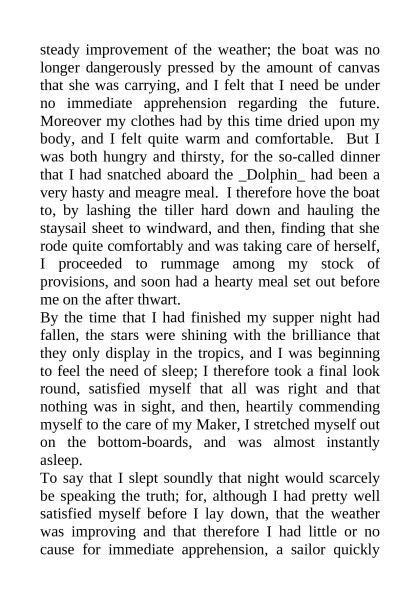 steady improvement of the weather; the boat was no longer dangerously pressed by the amount of canvas that she was carrying, and I felt that I need be under no immediate apprehension regarding the future. Moreover my clothes had by this time dried upon my body, and I felt quite warm and comfortable. But I was both hungry and thirsty, for the so-called dinner that I had snatched aboard the _Dolphin_ had been a very hasty and meagre meal. I therefore hove the boat to, by lashing the tiller hard down and hauling the staysail sheet to windward, and then, finding that she rode quite comfortably and was taking care of herself, I proceeded to rummage among my stock of provisions, and soon had a hearty meal set out before me on the after thwart.
By the time that I had finished my supper night had fallen, the stars were shining with the brilliance that they only display in the tropics, and I was beginning to feel the need of sleep; I therefore took a final look round, satisfied myself that all was right and that nothing was in sight, and then, heartily commending myself to the care of my Maker, I stretched myself out on the bottom-boards, and was almost instantly asleep.
To say that I slept soundly that night would scarcely be speaking the truth; for, although I had pretty well satisfied myself before I lay down, that the weather was improving and that therefore I had little or no cause for immediate apprehension, a sailor quickly